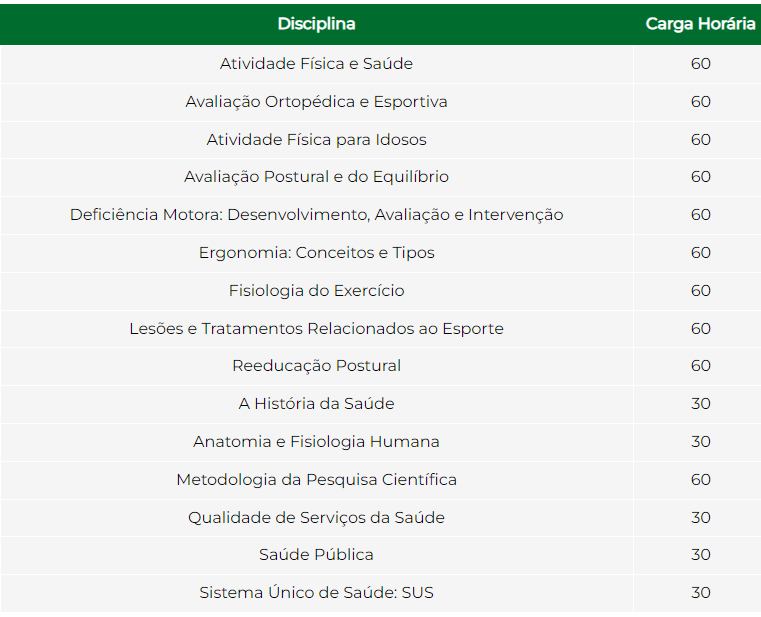 | Disciplina | Carga Horária |
|---|---|
| Atividade Física e Saúde | 60 |
| Avaliação Ortopédica e Esportiva | 60 |
| Atividade Física para Idosos | 60 |
| Avaliação Postural e do Equilíbrio | 60 |
| Deficiência Motora: Desenvolvimento, Avaliação e Intervenção | 60 |
| Ergonomia: Conceitos e Tipos | 60 |
| Fisiologia do Exercício | 60 |
| Lesões e Tratamentos Relacionados ao Esporte | 60 |
| Reeducação Postural | 60 |
| A História da Saúde | 30 |
| Anatomia e Fisiologia Humana | 30 |
| Metodologia da Pesquisa Científica | 60 |
| Qualidade de Serviços da Saúde | 30 |
| Saúde Pública | 30 |
| Sistema Único de Saúde: SUS | 30 |